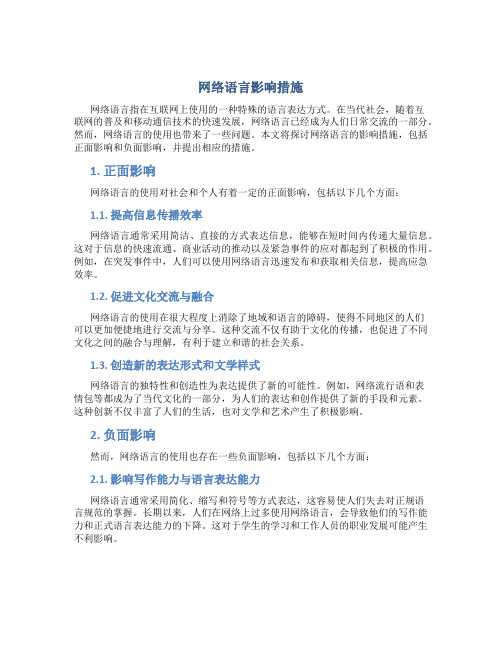 网络语言影响措施

网络语言指在互联网上使用的一种特殊的语言表达方式。在当代社会，随着互联网的普及和移动通信技术的快速发展，网络语言已经成为人们日常交流的一部分。然而，网络语言的使用也带来了一些问题。本文将探讨网络语言的影响措施，包括正面影响和负面影响，并提出相应的措施。

1. 正面影响

网络语言的使用对社会和个人有着一定的正面影响，包括以下几个方面：

1.1. 提高信息传播效率

网络语言通常采用简洁、直接的方式表达信息，能够在短时间内传递大量信息。这对于信息的快速流通、商业活动的推动以及紧急事件的应对都起到了积极的作用。例如，在突发事件中，人们可以使用网络语言迅速发布和获取相关信息，提高应急效率。

1.2. 促进文化交流与融合

网络语言的使用在很大程度上消除了地域和语言的障碍，使得不同地区的人们可以更加便捷地进行交流与分享。这种交流不仅有助于文化的传播，也促进了不同文化之间的融合与理解，有利于建立和谐的社会关系。

1.3. 创造新的表达形式和文学样式

网络语言的独特性和创造性为表达提供了新的可能性。例如，网络流行语和表情包等都成为了当代文化的一部分，为人们的表达和创作提供了新的手段和元素。这种创新不仅丰富了人们的生活，也对文学和艺术产生了积极影响。

2. 负面影响

然而，网络语言的使用也存在一些负面影响，包括以下几个方面：

2.1. 影响写作能力与语言表达能力

网络语言通常采用简化、缩写和符号等方式表达，这容易使人们失去对正规语言规范的掌握。长期以来，人们在网络上过多使用网络语言，会导致他们的写作能力和正式语言表达能力的下降。这对于学生的学习和工作人员的职业发展可能产生不利影响。